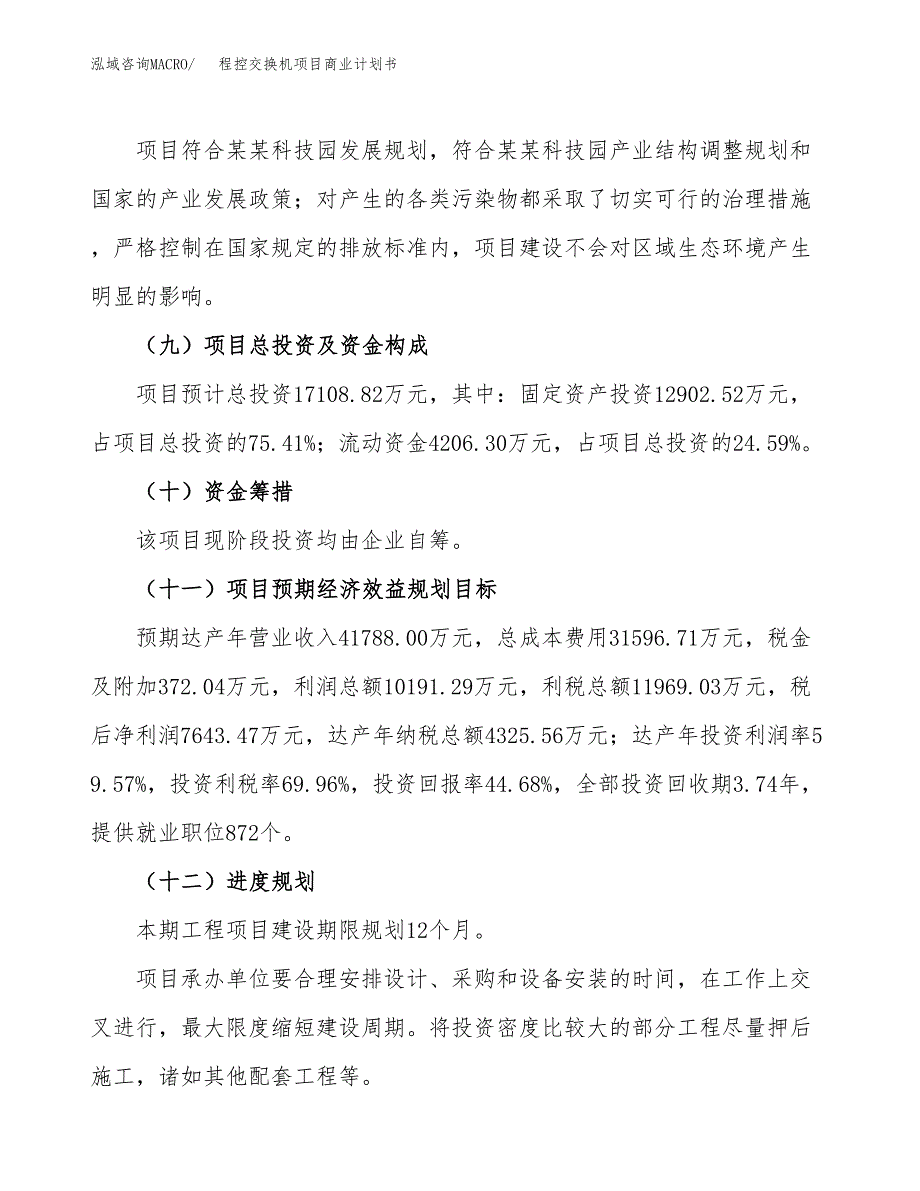 泓域咨询MACRO/　程控交换机项目商业计划书

项目符合某某科技园发展规划，符合某某科技园产业结构调整规划和国家的产业发展政策；对产生的各类污染物都采取了切实可行的治理措施，严格控制在国家规定的排放标准内，项目建设不会对区域生态环境产生明显的影响。

（九）项目总投资及资金构成

项目预计总投资17108.82万元，其中：固定资产投资12902.52万元，占项目总投资的75.41%；流动资金4206.30万元，占项目总投资的24.59%。

（十）资金筹措

该项目现阶段投资均由企业自筹。

（十一）项目预期经济效益规划目标

预期达产年营业收入41788.00万元，总成本费用31596.71万元，税金及附加372.04万元，利润总额10191.29万元，利税总额11969.03万元，税后净利润7643.47万元，达产年纳税总额4325.56万元；达产年投资利润率59.57%，投资利税率69.96%，投资回报率44.68%，全部投资回收期3.74年，提供就业职位872个。

（十二）进度规划

本期工程项目建设期限规划12个月。

项目承办单位要合理安排设计、采购和设备安装的时间，在工作上交叉进行，最大限度缩短建设周期。将投资密度比较大的部分工程尽量押后施工，诸如其他配套工程等。